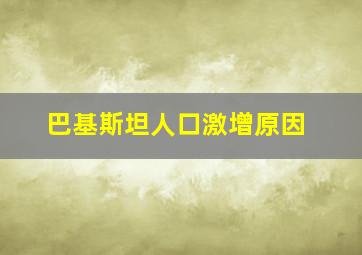 巴基斯坦人口激增原因